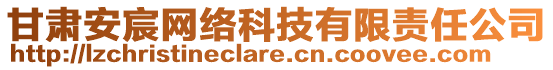 甘肃安宸网络科技有限责任公司
http://lzchristineclare.cn.coovee.com